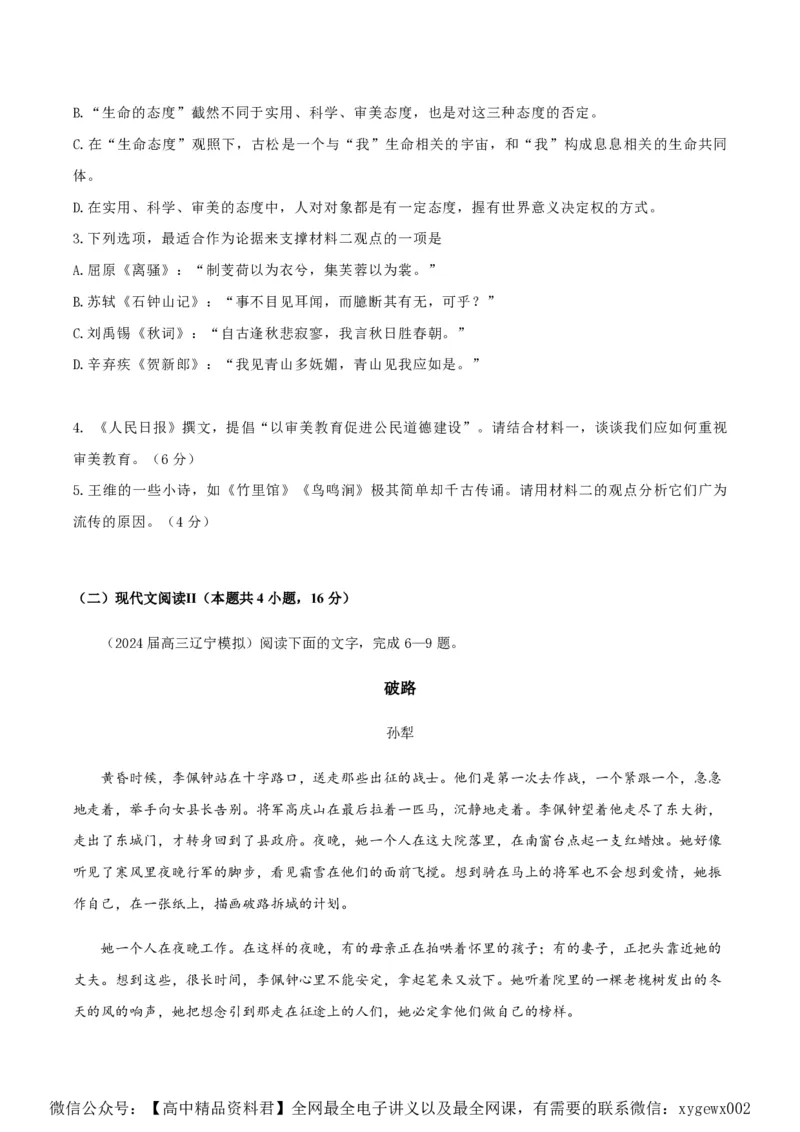 B.“生命的态度”截然不同于实用、科学、审美态度，也是对这三种态度的否定。

C.在“生命态度”观照下，古松是一个与“我”生命相关的宇宙，和“我”构成息息相关的生命共同体。

D.在实用、科学、审美的态度中，人对对象都是有一定态度，握有世界意义决定权的方式。

3.下列选项，最适合作为论据来支撑材料二观点的一项是

A.屈原《离骚》：“制芰荷以为衣兮，集芙蓉以为裳。”

B.苏轼《石钟山记》：“事不目见耳闻，而臆断其有无，可乎？”

C.刘禹锡《秋词》：“自古逢秋悲寂寥，我言秋日胜春朝。”

D.辛弃疾《贺新郎》：“我见青山多妩媚，青山见我应如是。”

4. 《人民日报》撰文，提倡“以审美教育促进公民道德建设”。请结合材料一，谈谈我们应如何重视审美教育。（6分）

5.王维的一些小诗，如《竹里馆》《鸟鸣涧》极其简单却千古传诵。请用材料二的观点分析它们广为流传的原因。（4分）

（二）现代文阅读II（本题共4小题，16分）

（2024届高三辽宁模拟）阅读下面的文字，完成6—9题。

破路

孙犁

黄昏时候，李佩钟站在十字路口，送走那些出征的战士。他们是第一次去作战，一个紧跟一个，急急地走着，举手向女县长告别。将军高庆山在最后拉着一匹马，沉静地走着。李佩钟望着他走尽了东大街，走出了东城门，才转身回到了县政府。夜晚，她一个人在这大院落里，在南窗台点起一支红蜡烛。她好像听见了寒风里夜晚行军的脚步，看见霜雪在他们的面前飞搅。想到骑在马上的将军也不会想到爱情，她振作自己，在一张纸上，描画破路拆城的计划。

她一个人在夜晚工作。在这样的夜晚，有的母亲正在拍哄着怀里的孩子；有的妻子，正把头靠近她的丈夫。想到这些，很长时间，李佩钟心里不能安定，拿起笔来又放下。她听着院里的一棵老槐树发出的冬天的风的响声，她把想念引到那走在征途上的人们，她必定拿他们做自己的榜样。

微信公众号：【高中精品资料君】全网最全电子讲义以及最全网课，有需要的联系微信：xygewx002